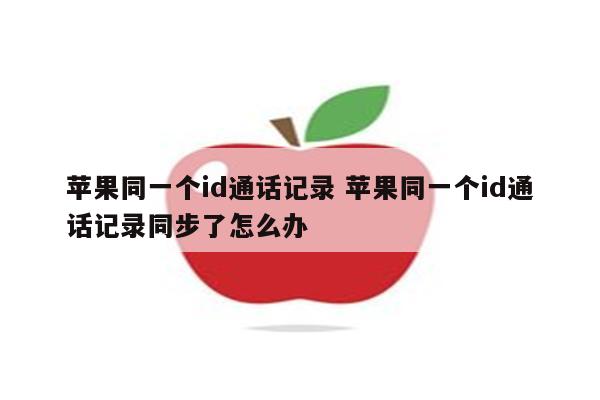 苹果同一个id通话记录 苹果同一个id通话记录同步了怎么办